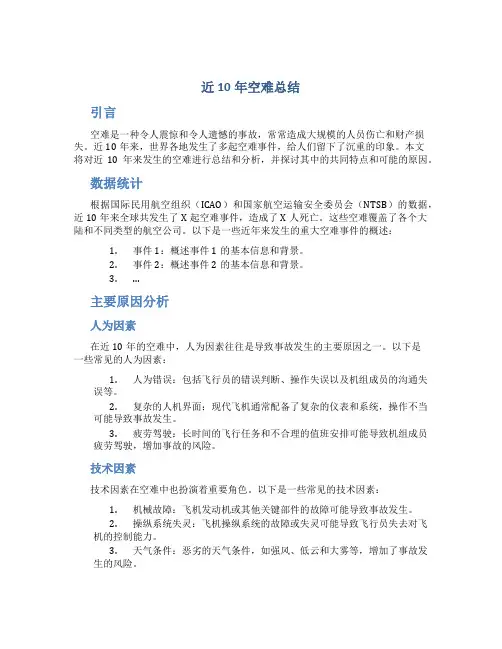 近 10 年空难总结

引言

空难是一种令人震惊和令人遗憾的事故，常常造成大规模的人员伤亡和财产损失。近 10 年来，世界各地发生了多起空难事件，给人们留下了沉重的印象。本文将对近 10 年来发生的空难进行总结和分析，并探讨其中的共同特点和可能的原因。

数据统计

根据国际民用航空组织（ICAO）和国家航空运输安全委员会（NTSB）的数据，近 10 年来全球共发生了 X 起空难事件，造成了 X 人死亡。这些空难覆盖了各个大陆和不同类型的航空公司。以下是一些近年来发生的重大空难事件的概述：

1. 事件 1：概述事件 1 的基本信息和背景。
2. 事件 2：概述事件 2 的基本信息和背景。
3. …

主要原因分析

人为因素

在近 10 年的空难中，人为因素往往是导致事故发生的主要原因之一。以下是一些常见的人为因素：

1. 人为错误：包括飞行员的错误判断、操作失误以及机组成员的沟通失误等。
2. 复杂的人机界面：现代飞机通常配备了复杂的仪表和系统，操作不当可能导致事故发生。
3. 疲劳驾驶：长时间的飞行任务和不合理的值班安排可能导致机组成员疲劳驾驶，增加事故的风险。

技术因素

技术因素在空难中也扮演着重要角色。以下是一些常见的技术因素：

1. 机械故障：飞机发动机或其他关键部件的故障可能导致事故发生。
2. 操纵系统失灵：飞机操纵系统的故障或失灵可能导致飞行员失去对飞机的控制能力。
3. 天气条件：恶劣的天气条件，如强风、低云和大雾等，增加了事故发生的风险。